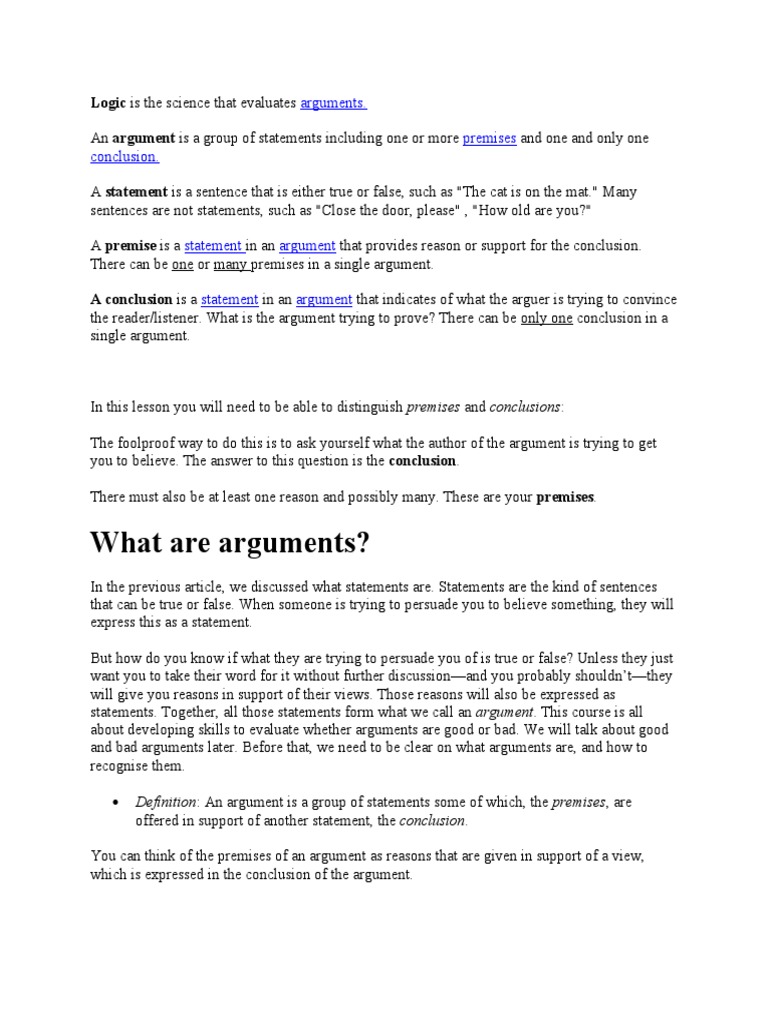 Logic is the science that evaluates arguments.

An argument is a group of statements including one or more premises and one and only one conclusion.

A statement is a sentence that is either true or false, such as "The cat is on the mat." Many sentences are not statements, such as "Close the door, please" , "How old are you?"

A premise is a statement in an argument that provides reason or support for the conclusion. There can be one or many premises in a single argument.

A conclusion is a statement in an argument that indicates of what the arguer is trying to convince the reader/listener. What is the argument trying to prove? There can be only one conclusion in a single argument.

In this lesson you will need to be able to distinguish premises and conclusions:

The foolproof way to do this is to ask yourself what the author of the argument is trying to get you to believe. The answer to this question is the conclusion.

There must also be at least one reason and possibly many. These are your premises.

What are arguments?

In the previous article, we discussed what statements are. Statements are the kind of sentences that can be true or false. When someone is trying to persuade you to believe something, they will express this as a statement.

But how do you know if what they are trying to persuade you of is true or false? Unless they just want you to take their word for it without further discussion—and you probably shouldn't—they will give you reasons in support of their views. Those reasons will also be expressed as statements. Together, all those statements form what we call an argument. This course is all about developing skills to evaluate whether arguments are good or bad. We will talk about good and bad arguments later. Before that, we need to be clear on what arguments are, and how to recognise them.

• Definition: An argument is a group of statements some of which, the premises, are offered in support of another statement, the conclusion.

You can think of the premises of an argument as reasons that are given in support of a view, which is expressed in the conclusion of the argument.